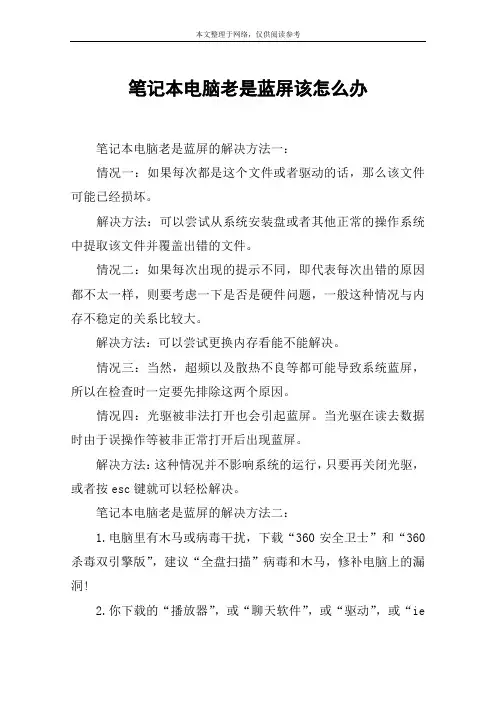 本文整理于网络，仅供阅读参考

笔记本电脑老是蓝屏该怎么办

笔记本电脑老是蓝屏的解决方法一：

情况一：如果每次都是这个文件或者驱动的话，那么该文件可能已经损坏。

解决方法：可以尝试从系统安装盘或者其他正常的操作系统中提取该文件并覆盖出错的文件。

情况二：如果每次出现的提示不同，即代表每次出错的原因都不太一样，则要考虑一下是否是硬件问题，一般这种情况与内存不稳定的关系比较大。

解决方法：可以尝试更换内存看能不能解决。

情况三：当然，超频以及散热不良等都可能导致系统蓝屏，所以在检查时一定要先排除这两个原因。

情况四：光驱被非法打开也会引起蓝屏。当光驱在读去数据时由于误操作等被非正常打开后出现蓝屏。

解决方法：这种情况并不影响系统的运行，只要再关闭光驱，或者按 esc 键就可以轻松解决。

笔记本电脑老是蓝屏的解决方法二：

1.电脑里有木马或病毒干扰，下载“360 安全卫士”和“360 杀毒双引擎版”，建议“全盘扫描”病毒和木马，修补电脑上的漏洞!

2.你下载的“播放器”，或“聊天软件”，或“驱动”，或“ie